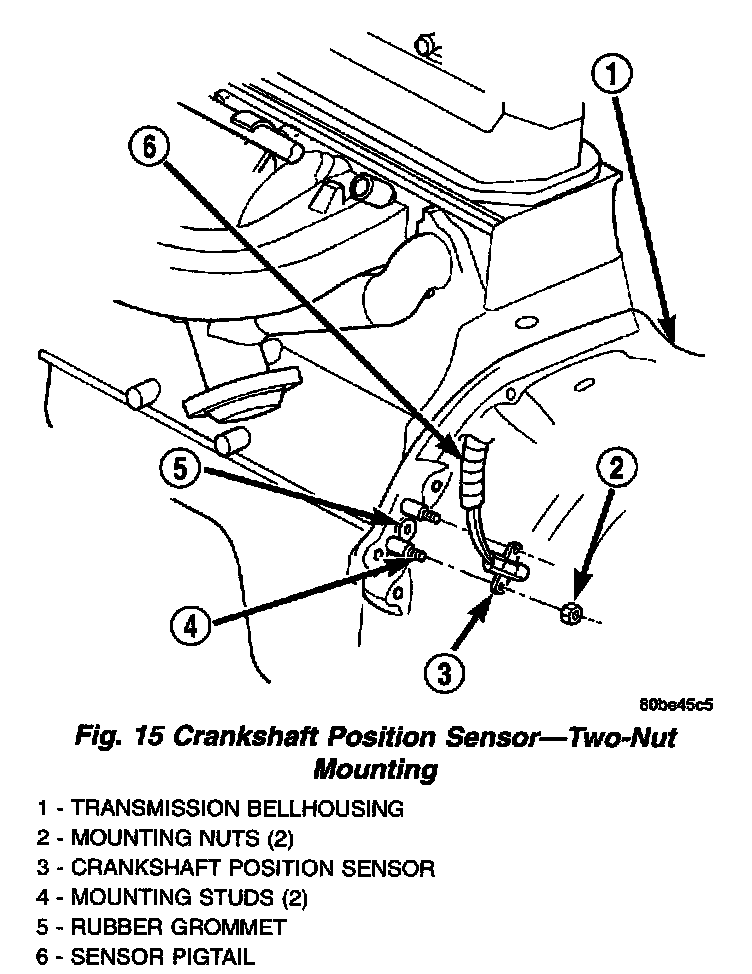 1

6

5

2

4

3

80be45c5

Fig. 15 Crankshaft Position Sensor—Two-Nut Mounting

1 - TRANSMISSION BELLHOUSING
2 - MOUNTING NUTS (2)
3 - CRANKSHAFT POSITION SENSOR
4 - MOUNTING STUDS (2)
5 - RUBBER GROMMET
6 - SENSOR PIGTAIL